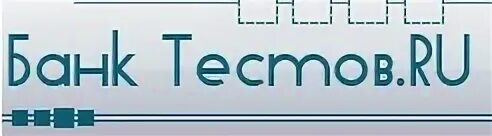 Банк Тестов.RU